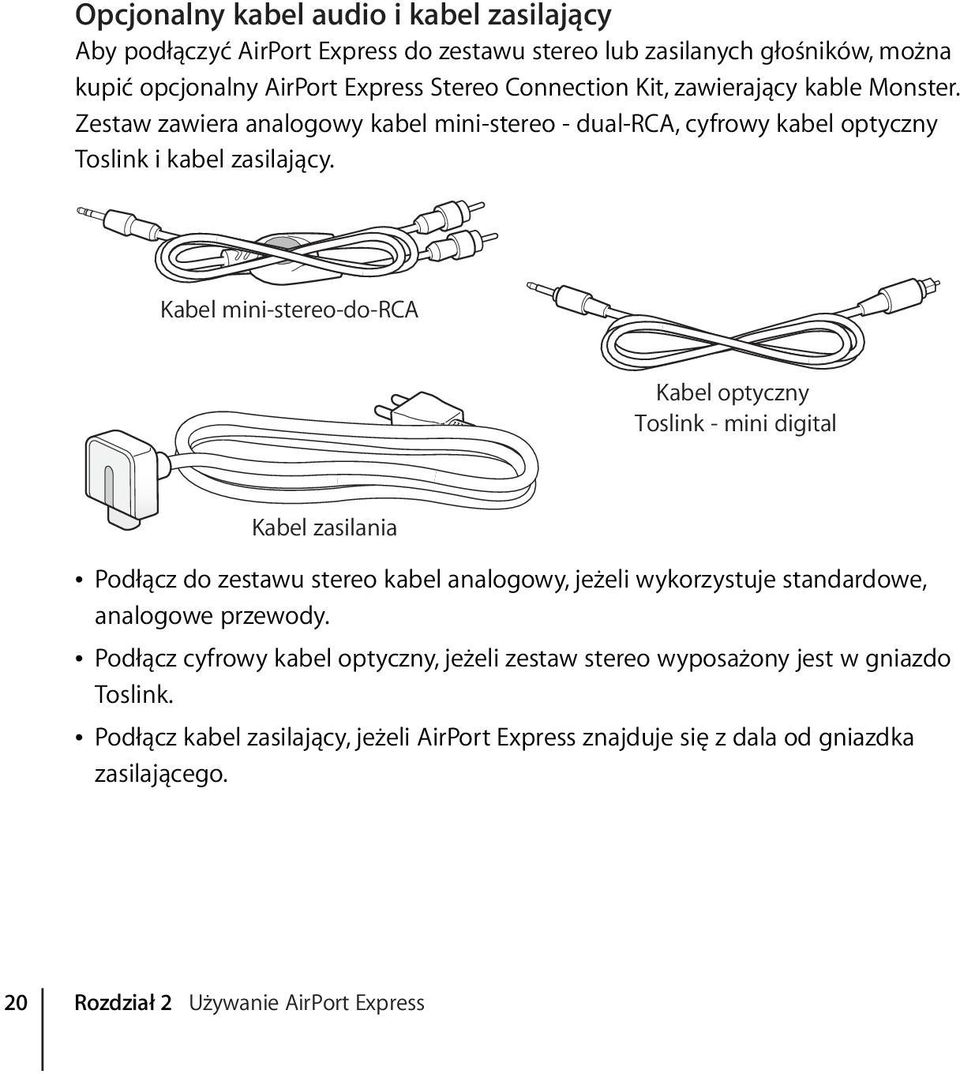 Opcjonalny kabel audio i kabel zasilający

Aby podłączyć AirPort Express do zestawu stereo lub zasilanych głośników, można kupić opcjonalny AirPort Express Stereo Connection Kit, zawierający kable Monster. Zestaw zawiera analogowy kabel mini-stereo - dual-RCA, cyfrowy kabel optyczny Toslink i kabel zasilający.

Kabel mini-stereo-do-RCA

Kabel optyczny Toslink - mini digital

Kabel zasilania

• Podłącz do zestawu stereo kabel analogowy, jeżeli wykorzystuje standardowe, analogowe przewody.

• Podłącz cyfrowy kabel optyczny, jeżeli zestaw stereo wyposażony jest w gniazdo Toslink.

• Podłącz kabel zasilający, jeżeli AirPort Express znajduje się z dala od gniazdka zasilającego.

20 Rozdział 2 Używanie AirPort Express